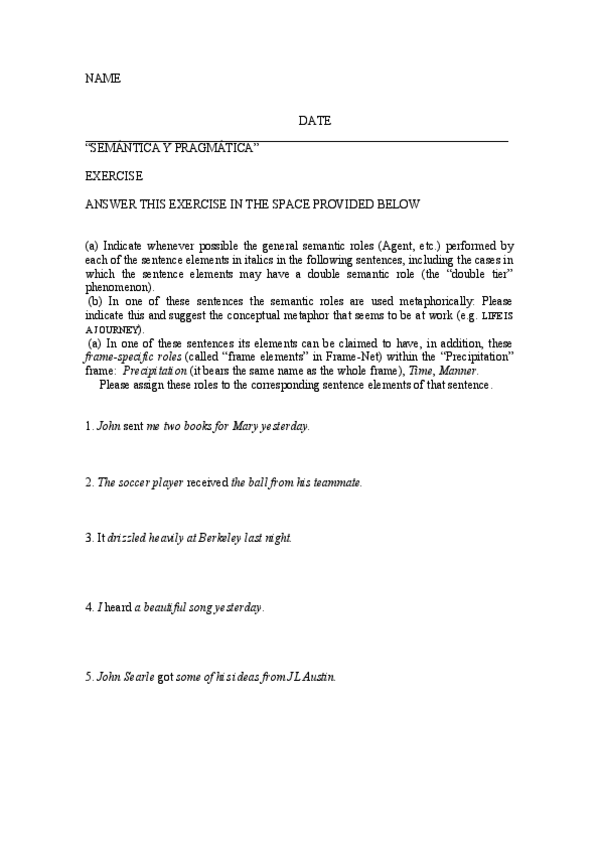 NAME

DATE

"SEMÁNTICA Y PRAGMÁTICA"

EXERCISE

ANSWER THIS EXERCISE IN THE SPACE PROVIDED BELOW

(a) Indicate whenever possible the general semantic roles (Agent, etc.) performed by each of the sentence elements in italics in the following sentences, including the cases in which the sentence elements may have a double semantic role (the "double tier" phenomenon).
(b) In one of these sentences the semantic roles are used metaphorically: Please indicate this and suggest the conceptual metaphor that seems to be at work (e.g. LIFE IS A JOURNEY).
(a) In one of these sentences its elements can be claimed to have, in addition, these frame-specific roles (called "frame elements" in Frame-Net) within the "Precipitation" frame: Precipitation (it bears the same name as the whole frame), Time, Manner.
Please assign these roles to the corresponding sentence elements of that sentence.

1. John sent me two books for Mary yesterday.

2. The soccer player received the ball from his teammate.

3. It drizzled heavily at Berkeley last night.

4. I heard a beautiful song yesterday.

5. John Searle got some of his ideas from JL Austin.